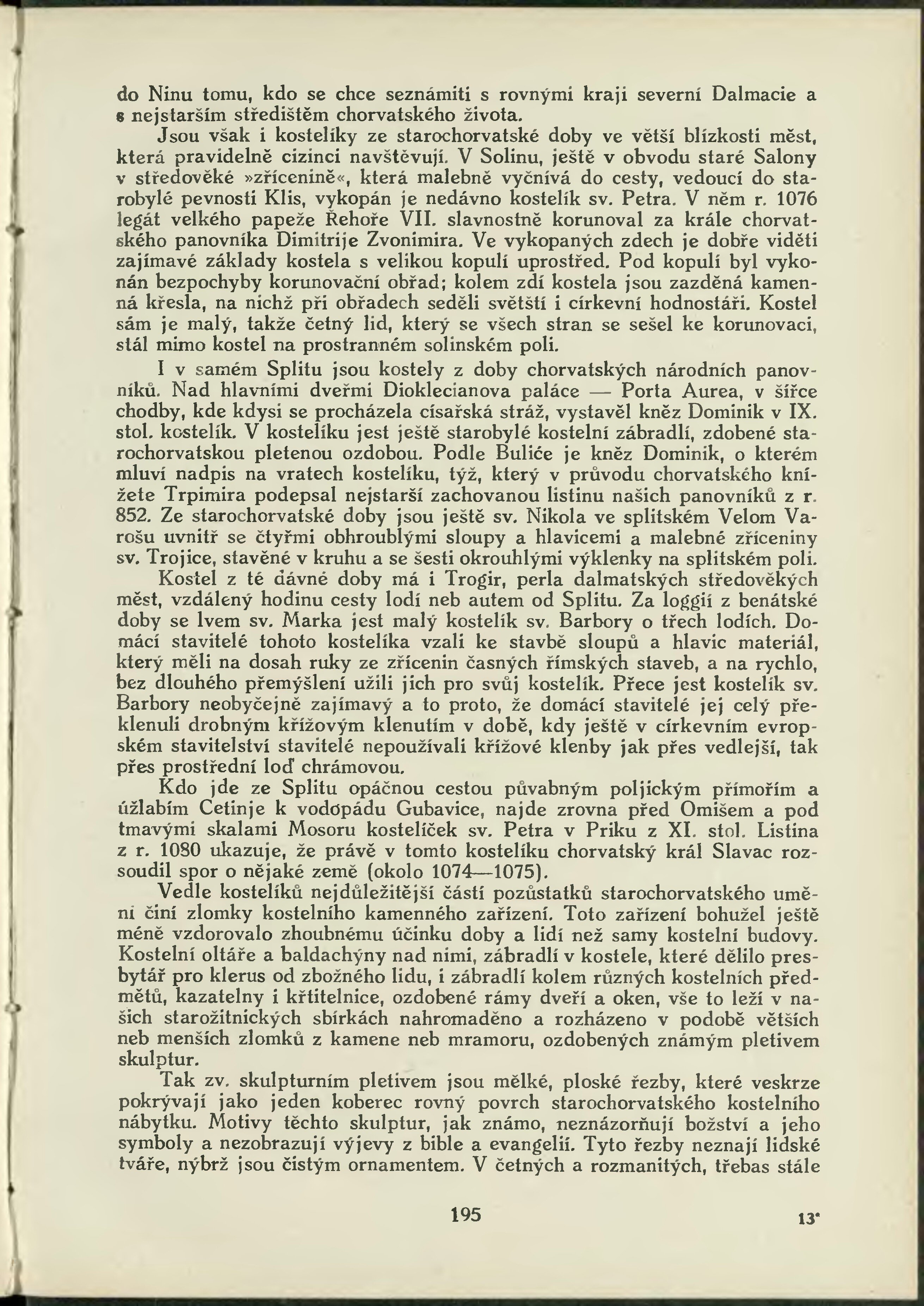 do Ninu tomu, kdo se chce seznámiti s rovnými kraji severní Dalmacie a s nejstarším středištěm chorvatského života.

Jsou však i kostelíky ze starochorvatské doby ve větší blízkosti měst, která pravidelně cizinci navštěvují. V Solinu, ještě v obvodu staré Salony v středověké »zřícenině«, která malebně vyčnívá do cesty, vedoucí do starobylé pevnosti Klis, vykopán je nedávno kostelík sv. Petra. V něm r. 1076 legát velkého papeže Řehoře VII. slavnostně korunoval za krále chorvatského panovníka Dimitrije Zvonimira. Ve vykopaných zdech je dobře viděti zajímavé základy kostela s velikou kopulí uprostřed. Pod kopulí byl vykonán bezpochyby korunovační obřad; kolem zdí kostela jsou zazděná kamenná křesla, na nichž při obřadech seděli světští i církevní hodnostáři. Kostel sám je malý, takže četný lid, který se všech stran se sešel ke korunovaci, stál mimo kostel na prostranném solinském poli.

I v samém Splitu jsou kostely z doby chorvatských národních panovníků. Nad hlavními dveřmi Dioklecianova paláce — Porta Aurea, v šířce chodby, kde kdysi se procházela císařská stráž, vystavěl kněz Dominik v IX. stol. kostelík. V kostelíku jest ještě starobylé kostelní zábradlí, zdobené starochorvatskou pletenou ozdobou. Podle Buliće je kněz Dominik, o kterém mluví nadpis na vratech kostelíku, týž, který v průvodu chorvatského knížete Trpimira podepsal nejstarší zachovanou listinu našich panovníků z r. 852. Ze starochorvatské doby jsou ještě sv. Nikola ve splitském Velom Varošu uvnitř se čtyřmi obhroublými sloupy a hlavicemi a malebné zříceniny sv. Trojice, stavěné v kruhu a se šesti okrouhlými výklenky na splitském poli.

Kostel z té dávné doby má i Trogir, perla dalmatských středověkých měst, vzdálený hodinu cesty lodí neb autem od Splitu. Za loggií z benátské doby se lvem sv. Marka jest malý kostelík sv. Barbory o třech lodích. Domácí stavitelé tohoto kostelíka vzali ke stavbě sloupů a hlavic materiál, který měli na dosah ruky ze zřícenin časných římských staveb, a na rychlo, bez dlouhého přemýšlení užili jich pro svůj kostelík. Přece jest kostelík sv. Barbory neobyčejně zajímavý a to proto, že domácí stavitelé jej celý překlenuli drobným křížovým klenutím v době, kdy ještě v církevním evropském stavitelství stavitelé nepoužívali křížové klenby jak přes vedlejší, tak přes prostřední loď chrámovou.

Kdo jde ze Splitu opáčnou cestou půvabným poljickým přímořím a úžlabím Cetinje k vodopádu Gubavice, najde zrovna před Omišem a pod tmavými skalami Mosoru kostelíček sv. Petra v Priku z XI. stol. Listina z r. 1080 ukazuje, že právě v tomto kostelíku chorvatský král Slavac rozsoudil spor o nějaké země (okolo 1074—1075).

Vedle kostelíků nejdůležitější částí pozůstatků starochorvatského umění činí zlomky kostelního kamenného zařízení. Toto zařízení bohužel ještě méně vzdorovalo zhoubnému účinku doby a lidí než samy kostelní budovy. Kostelní oltáře a baldachýny nad nimi, zábradlí v kostele, které dělilo presbytář pro klerus od zbožného lidu, i zábradlí kolem různých kostelních předmětů, kazatelny i křtitelnice, ozdobené rámy dveří a oken, vše to leží v našich starožitnických sbírkách nahromaděno a rozházeno v podobě větších neb menších zlomků z kamene neb mramoru, ozdobených známým pletivem skulptur.

Tak zv. skulpturním pletivem jsou mělké, ploské řezby, které veskrze pokrývají jako jeden koberec rovný povrch starochorvatského kostelního nábytku. Motivy těchto skulptur, jak známo, neznázorňují božství a jeho symboly a nezobrazují výjevy z bible a evangelií. Tyto řezby neznají lidské tváře, nýbrž jsou čistým ornamentem. V četných a rozmanitých, třebas stále

195

13*